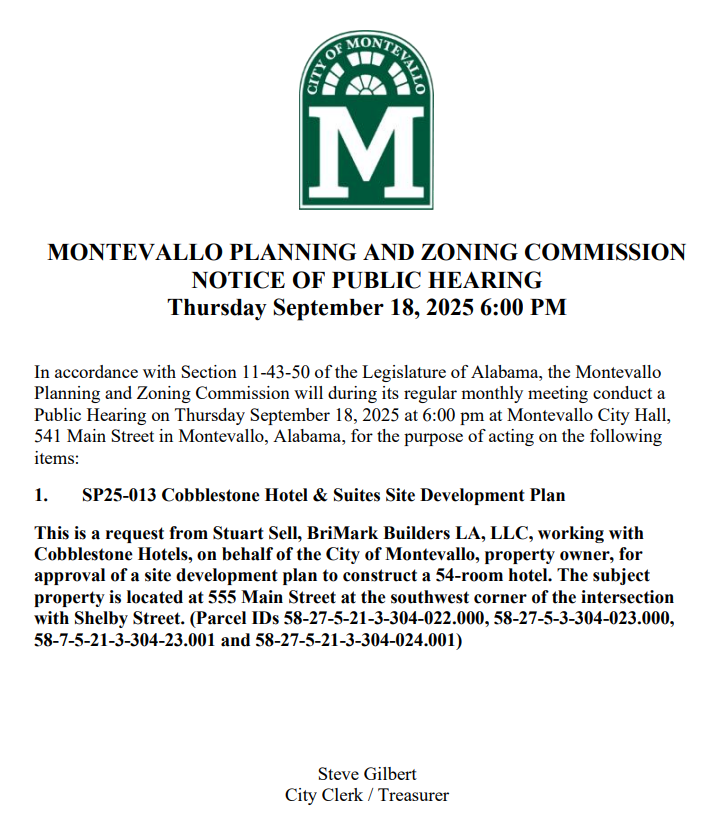 CITY OF MONTEVALLO

M

MONTEVALLO PLANNING AND ZONING COMMISSION
NOTICE OF PUBLIC HEARING
Thursday September 18, 2025 6:00 PM

In accordance with Section 11-43-50 of the Legislature of Alabama, the Montevallo Planning and Zoning Commission will during its regular monthly meeting conduct a Public Hearing on Thursday September 18, 2025 at 6:00 pm at Montevallo City Hall, 541 Main Street in Montevallo, Alabama, for the purpose of acting on the following items:

1. SP25-013 Cobblestone Hotel & Suites Site Development Plan

This is a request from Stuart Sell, BriMark Builders LA, LLC, working with Cobblestone Hotels, on behalf of the City of Montevallo, property owner, for approval of a site development plan to construct a 54-room hotel. The subject property is located at 555 Main Street at the southwest corner of the intersection with Shelby Street. (Parcel IDs 58-27-5-21-3-304-022.000, 58-27-5-3-304-023.000, 58-7-5-21-3-304-23.001 and 58-27-5-21-3-304-024.001)

Steve Gilbert
City Clerk / Treasurer